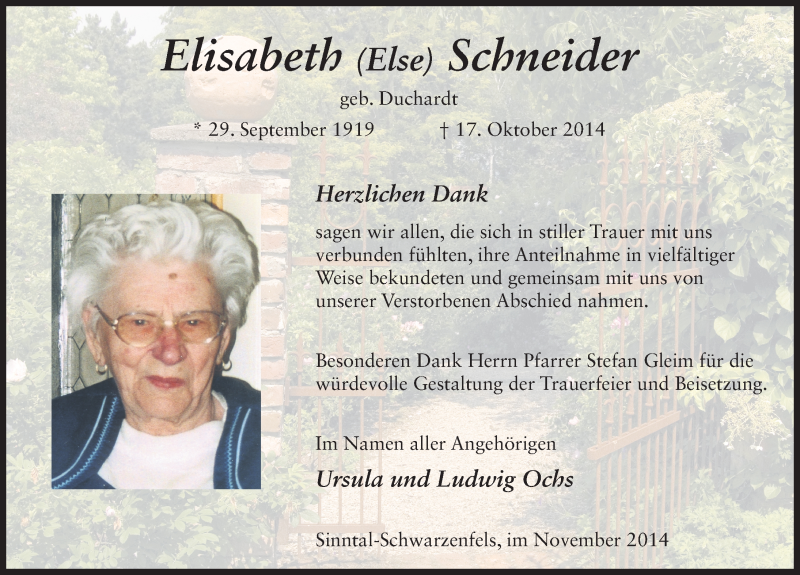 Elisabeth (Else) Schneider
geb. Duchardt
* 29. September 1919 † 17. Oktober 2014

Herzlichen Dank

sagen wir allen, die sich in stiller Trauer mit uns verbunden fühlten, ihre Anteilnahme in vielfältiger Weise bekundeten und gemeinsam mit uns von unserer Verstorbenen Abschied nahmen.

Besonderen Dank Herrn Pfarrer Stefan Gleim für die würdevolle Gestaltung der Trauerfeier und Beisetzung.

Im Namen aller Angehörigen
Ursula und Ludwig Ochs

Sinntal-Schwarzenfels, im November 2014